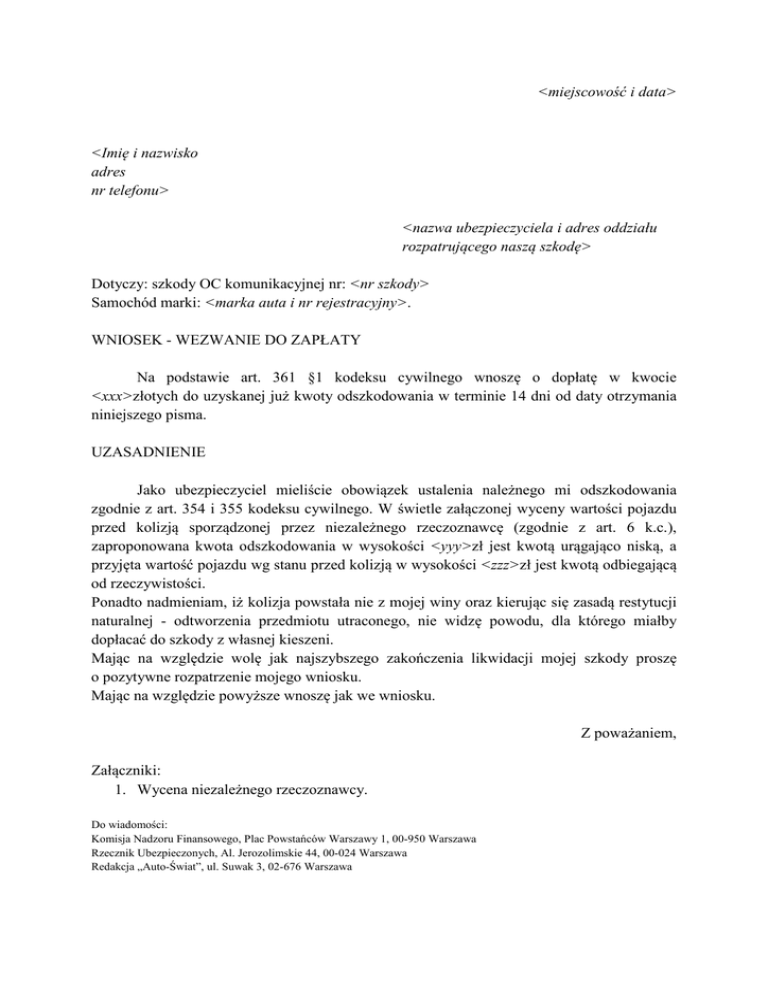 <miejscowość i data>

<Imię i nazwisko
adres
nr telefonu>

<nazwa ubezpieczyciela i adres oddziału rozpatrującego naszą szkodę>

Dotyczy: szkody OC komunikacyjnej nr: <nr szkody>
Samochód marki: <marka auta i nr rejestracyjny>.

WNIOSEK - WEZWANIE DO ZAPŁATY

Na podstawie art. 361 §1 kodeksu cywilnego wnoszę o dopłatę w kwocie <xxx>złotych do uzyskanej już kwoty odszkodowania w terminie 14 dni od daty otrzymania niniejszego pisma.

UZASADNIENIE

Jako ubezpieczyciel mieliście obowiązek ustalenia należnego mi odszkodowania zgodnie z art. 354 i 355 kodeksu cywilnego. W świetle załączonej wyceny wartości pojazdu przed kolizją sporządzonej przez niezależnego rzeczoznawcę (zgodnie z art. 6 k.c.), zaproponowana kwota odszkodowania w wysokości <yyy>zł jest kwotą urągająco niską, a przyjęta wartość pojazdu wg stanu przed kolizją w wysokości <zzz>zł jest kwotą odbiegającą od rzeczywistości.
Ponadto nadmieniam, iż kolizja powstała nie z mojej winy oraz kierując się zasadą restytucji naturalnej - odtworzenia przedmiotu utraconego, nie widzę powodu, dla którego miałby dopłacać do szkody z własnej kieszeni.
Mając na względzie wolę jak najszybszego zakończenia likwidacji mojej szkody proszę o pozytywne rozpatrzenie mojego wniosku.
Mając na względzie powyższe wnoszę jak we wniosku.

Z poważaniem,

Załączniki:
1. Wycena niezależnego rzeczoznawcy.

Do wiadomości:
Komisja Nadzoru Finansowego, Plac Powstańców Warszawy 1, 00-950 Warszawa
Rzecznik Ubezpieczonych, Al. Jerozolimskie 44, 00-024 Warszawa
Redakcja „Auto-Świat", ul. Suwak 3, 02-676 Warszawa